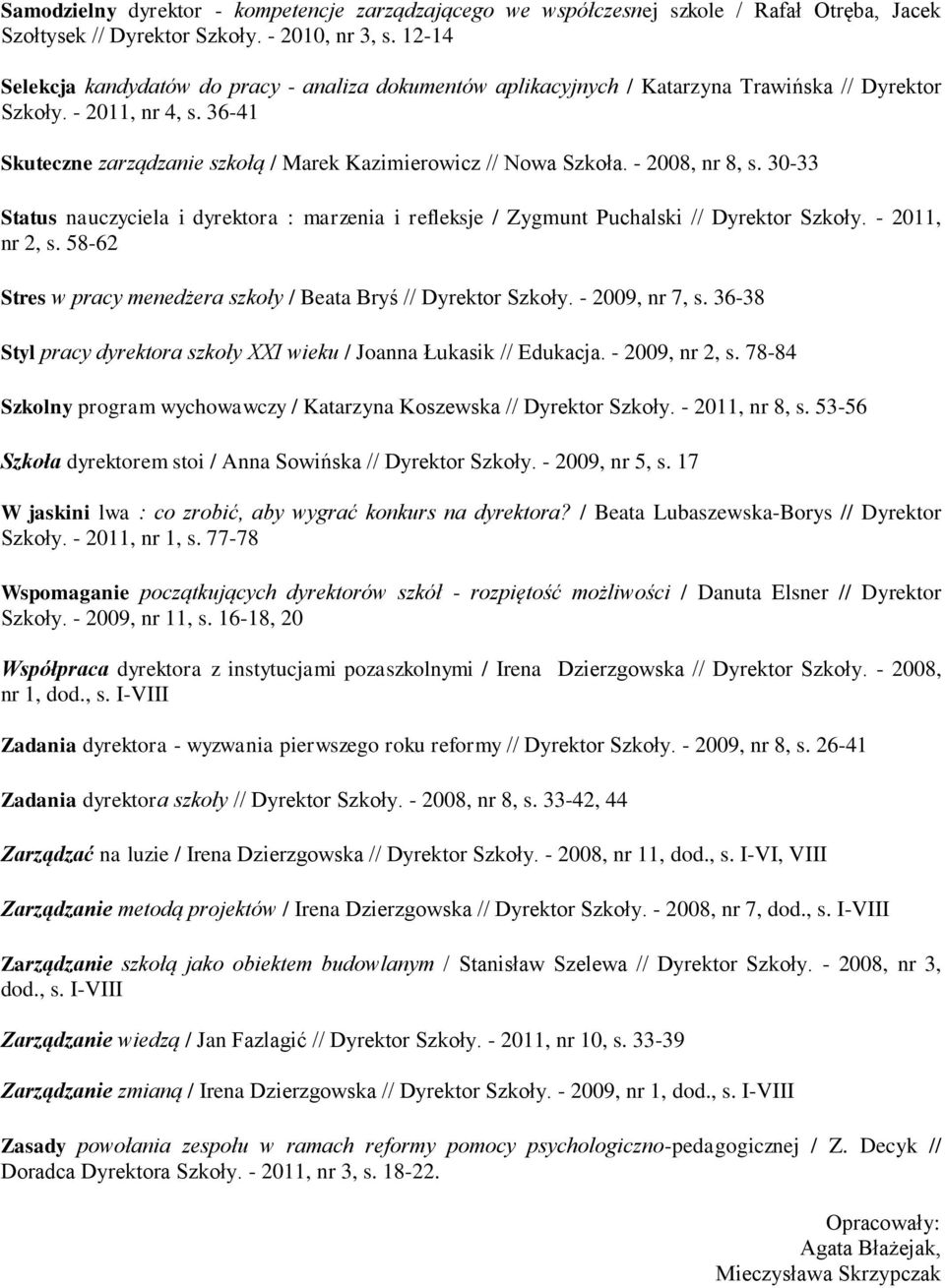 Samodzielny dyrektor - kompetencje zarządzającego we współczesnej szkole / Rafał Otręba, Jacek Szołtysek // Dyrektor Szkoły. - 2010, nr 3, s. 12-14

Selekcja kandydatów do pracy - analiza dokumentów aplikacyjnych / Katarzyna Trawińska // Dyrektor Szkoły. - 2011, nr 4, s. 36-41

Skuteczne zarządzanie szkołą / Marek Kazimierowicz // Nowa Szkoła. - 2008, nr 8, s. 30-33

Status nauczyciela i dyrektora : marzenia i refleksje / Zygmunt Puchalski // Dyrektor Szkoły. - 2011, nr 2, s. 58-62

Stres w pracy menedżera szkoły / Beata Bryś // Dyrektor Szkoły. - 2009, nr 7, s. 36-38

Styl pracy dyrektora szkoły XXI wieku / Joanna Łukasik // Edukacja. - 2009, nr 2, s. 78-84

Szkolny program wychowawczy / Katarzyna Koszewska // Dyrektor Szkoły. - 2011, nr 8, s. 53-56

Szkoła dyrektorem stoi / Anna Sowińska // Dyrektor Szkoły. - 2009, nr 5, s. 17

W jaskini lwa : co zrobić, aby wygrać konkurs na dyrektora? / Beata Lubaszewska-Borys // Dyrektor Szkoły. - 2011, nr 1, s. 77-78

Wspomaganie początkujących dyrektorów szkół - rozpiętość możliwości / Danuta Elsner // Dyrektor Szkoły. - 2009, nr 11, s. 16-18, 20

Współpraca dyrektora z instytucjami pozaszkolnymi / Irena Dzierzgowska // Dyrektor Szkoły. - 2008, nr 1, dod., s. I-VIII

Zadania dyrektora - wyzwania pierwszego roku reformy // Dyrektor Szkoły. - 2009, nr 8, s. 26-41

Zadania dyrektora szkoły // Dyrektor Szkoły. - 2008, nr 8, s. 33-42, 44

Zarządzać na luzie / Irena Dzierzgowska // Dyrektor Szkoły. - 2008, nr 11, dod., s. I-VI, VIII

Zarządzanie metodą projektów / Irena Dzierzgowska // Dyrektor Szkoły. - 2008, nr 7, dod., s. I-VIII

Zarządzanie szkołą jako obiektem budowlanym / Stanisław Szelewa // Dyrektor Szkoły. - 2008, nr 3, dod., s. I-VIII

Zarządzanie wiedzą / Jan Fazlagić // Dyrektor Szkoły. - 2011, nr 10, s. 33-39

Zarządzanie zmianą / Irena Dzierzgowska // Dyrektor Szkoły. - 2009, nr 1, dod., s. I-VIII

Zasady powołania zespołu w ramach reformy pomocy psychologiczno-pedagogicznej / Z. Decyk // Doradca Dyrektora Szkoły. - 2011, nr 3, s. 18-22.

Opracowały:
Agata Błażejak,
Mieczysława Skrzypczak